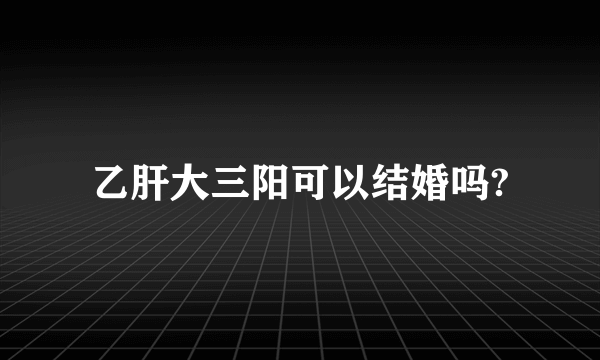 乙肝大三阳可以结婚吗?